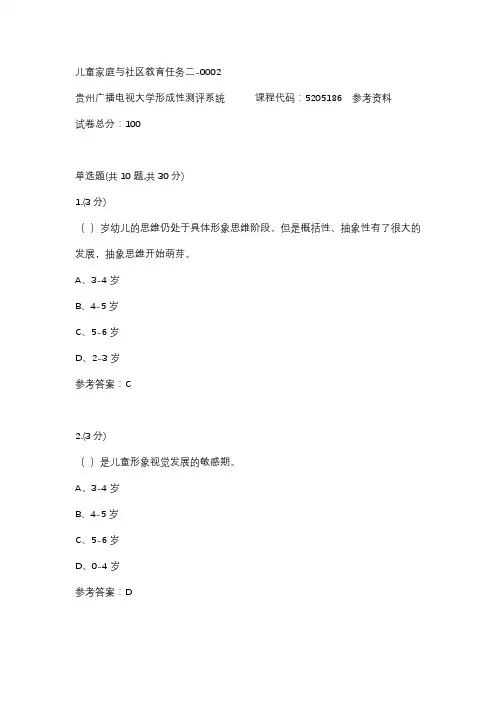 儿童家庭与社区教育任务二-0002

贵州广播电视大学形成性测评系统 课程代码：5205186 参考资料

试卷总分：100

单选题(共 10 题,共 30 分)

1.(3 分)

（ ）岁幼儿的思维仍处于具体形象思维阶段，但是概括性、抽象性有了很大的发展，抽象思维开始萌芽。

A、3-4 岁

B、4-5 岁

C、5-6 岁

D、2-3 岁

参考答案：C

2.(3 分)

（ ）是儿童形象视觉发展的敏感期。

A、3-4 岁

B、4-5 岁

C、5-6 岁

D、0-4 岁

参考答案：D